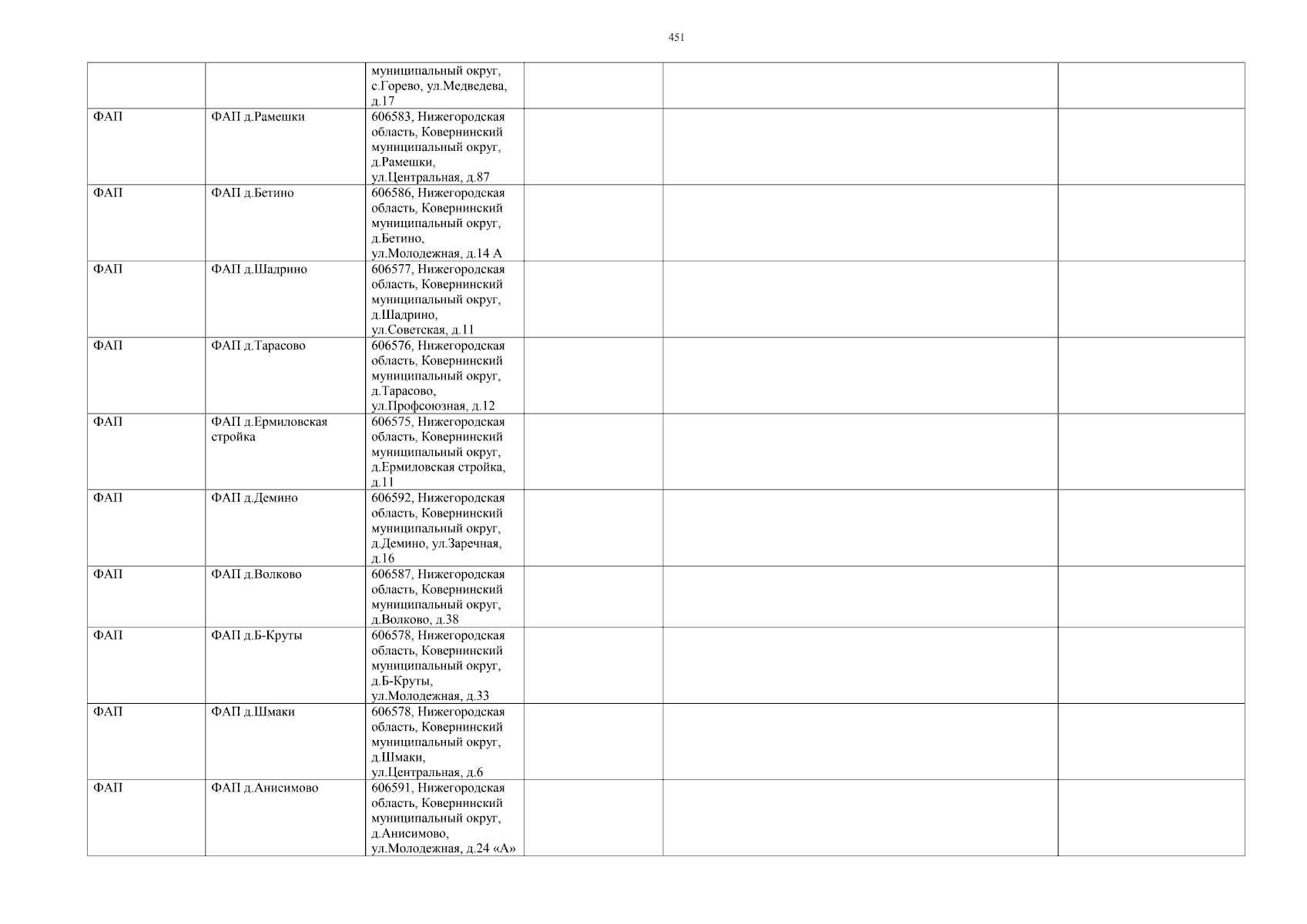 451

| | | | | | |
|---|---|---|---|---|---|
| | | муниципальный округ, с.Горево, ул.Медведева, д.17 | | | |
| ФАП | ФАП д.Рамешки | 606583, Нижегородская область, Ковернинский муниципальный округ, д.Рамешки, ул.Центральная, д.87 | | | |
| ФАП | ФАП д.Бетино | 606586, Нижегородская область, Ковернинский муниципальный округ, д.Бетино, ул.Молодежная, д.14 А | | | |
| ФАП | ФАП д.Шадрино | 606577, Нижегородская область, Ковернинский муниципальный округ, д.Шадрино, ул.Советская, д.11 | | | |
| ФАП | ФАП д.Тарасово | 606576, Нижегородская область, Ковернинский муниципальный округ, д.Тарасово, ул.Профсоюзная, д.12 | | | |
| ФАП | ФАП д.Ермиловская стройка | 606575, Нижегородская область, Ковернинский муниципальный округ, д.Ермиловская стройка, д.11 | | | |
| ФАП | ФАП д.Демино | 606592, Нижегородская область, Ковернинский муниципальный округ, д.Демино, ул.Заречная, д.16 | | | |
| ФАП | ФАП д.Волково | 606587, Нижегородская область, Ковернинский муниципальный округ, д.Волково, д.38 | | | |
| ФАП | ФАП д.Б-Круты | 606578, Нижегородская область, Ковернинский муниципальный округ, д.Б-Круты, ул.Молодежная, д.33 | | | |
| ФАП | ФАП д.Шмаки | 606578, Нижегородская область, Ковернинский муниципальный округ, д.Шмаки, ул.Центральная, д.6 | | | |
| ФАП | ФАП д.Анисимово | 606591, Нижегородская область, Ковернинский муниципальный округ, д.Анисимово, ул.Молодежная, д.24 «А» | | | |